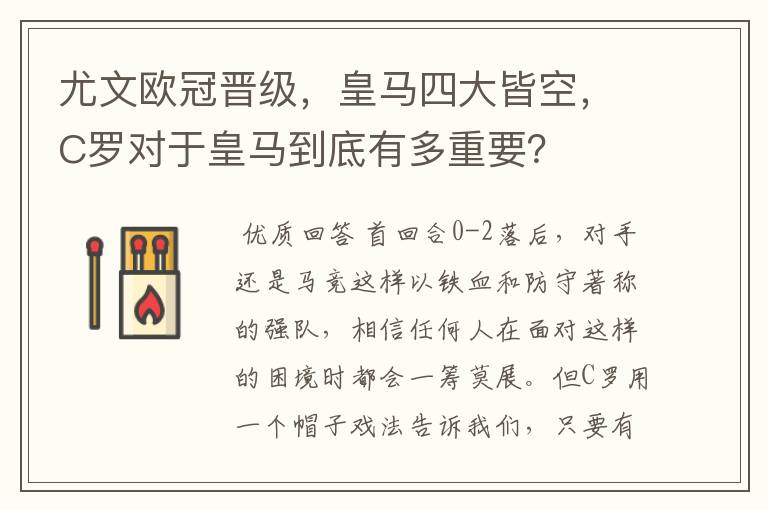 尤文欧冠晋级，皇马四大皆空，C罗对于皇马到底有多重要？

优质回答 首回合0-2落后，对手还是马竞这样以铁血和防守著称的强队，相信任何人在面对这样的困境时都会一筹莫展。但C罗用一个帽子戏法告诉我们，只要有